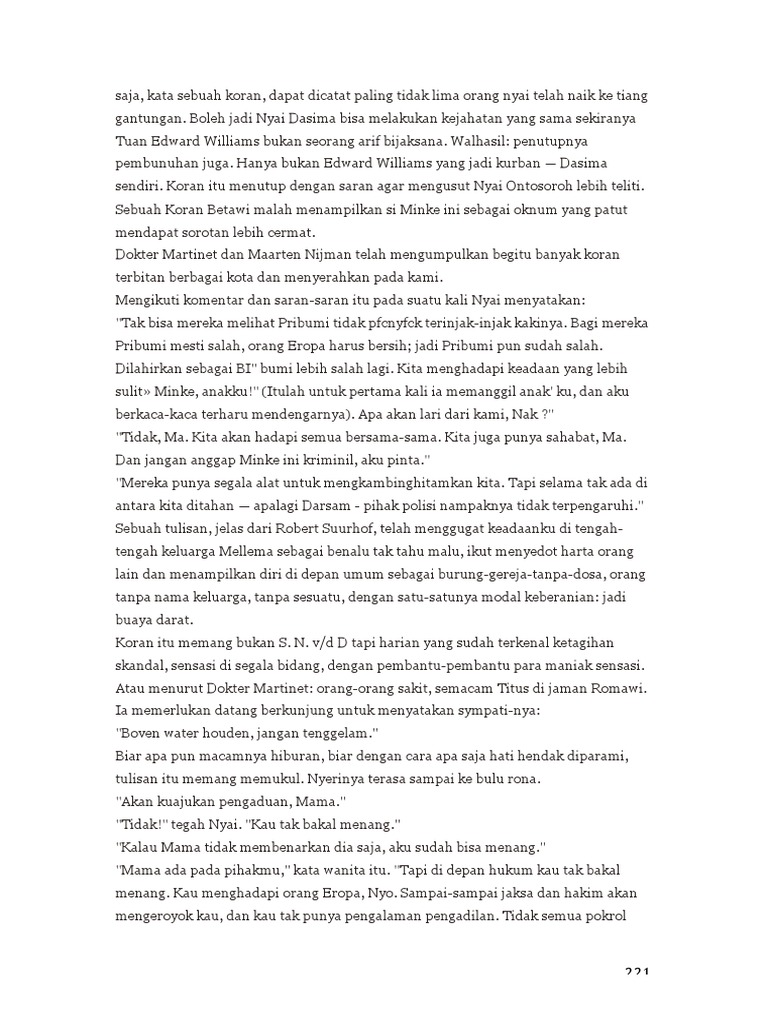 saja, kata sebuah koran, dapat dicatat paling tidak lima orang nyai telah naik ke tiang gantungan. Boleh jadi Nyai Dasima bisa melakukan kejahatan yang sama sekiranya Tuan Edward Williams bukan seorang arif bijaksana. Walhasil: penutupnya pembunuhan juga. Hanya bukan Edward Williams yang jadi kurban — Dasima sendiri. Koran itu menutup dengan saran agar mengusut Nyai Ontosoroh lebih teliti. Sebuah Koran Betawi malah menampilkan si Minke ini sebagai oknum yang patut mendapat sorotan lebih cermat.
Dokter Martinet dan Maarten Nijman telah mengumpulkan begitu banyak koran terbitan berbagai kota dan menyerahkan pada kami.
Mengikuti komentar dan saran-saran itu pada suatu kali Nyai menyatakan:
"Tak bisa mereka melihat Pribumi tidak pfcnyfck terinjak-injak kakinya. Bagi mereka Pribumi mesti salah, orang Eropa harus bersih; jadi Pribumi pun sudah salah. Dilahirkan sebagai BI" bumi lebih salah lagi. Kita menghadapi keadaan yang lebih sulit» Minke, anakku!" (Itulah untuk pertama kali ia memanggil anak' ku, dan aku berkaca-kaca terharu mendengarnya). Apa akan lari dari kami, Nak ?"
"Tidak, Ma. Kita akan hadapi semua bersama-sama. Kita juga punya sahabat, Ma. Dan jangan anggap Minke ini kriminil, aku pinta."
"Mereka punya segala alat untuk mengkambinghitamkan kita. Tapi selama tak ada di antara kita ditahan — apalagi Darsam - pihak polisi nampaknya tidak terpengaruhi."
Sebuah tulisan, jelas dari Robert Suurhof, telah menggugat keadaanku di tengah-tengah keluarga Mellema sebagai benalu tak tahu malu, ikut menyedot harta orang lain dan menampilkan diri di depan umum sebagai burung-gereja-tanpa-dosa, orang tanpa nama keluarga, tanpa sesuatu, dengan satu-satunya modal keberanian: jadi buaya darat.
Koran itu memang bukan S. N. v/d D tapi harian yang sudah terkenal ketagihan skandal, sensasi di segala bidang, dengan pembantu-pembantu para maniak sensasi. Atau menurut Dokter Martinet: orang-orang sakit, semacam Titus di jaman Romawi. Ia memerlukan datang berkunjung untuk menyatakan sympati-nya:
"Boven water houden, jangan tenggelam."
Biar apa pun macamnya hiburan, biar dengan cara apa saja hati hendak diparami, tulisan itu memang memukul. Nyerinya terasa sampai ke bulu rona.
"Akan kuajukan pengaduan, Mama."
"Tidak!" tegah Nyai. "Kau tak bakal menang."
"Kalau Mama tidak membenarkan dia saja, aku sudah bisa menang."
"Mama ada pada pihakmu," kata wanita itu. "Tapi di depan hukum kau tak bakal menang. Kau menghadapi orang Eropa, Nyo. Sampai-sampai jaksa dan hakim akan mengeroyok kau, dan kau tak punya pengalaman pengadilan. Tidak semua pokrol

221